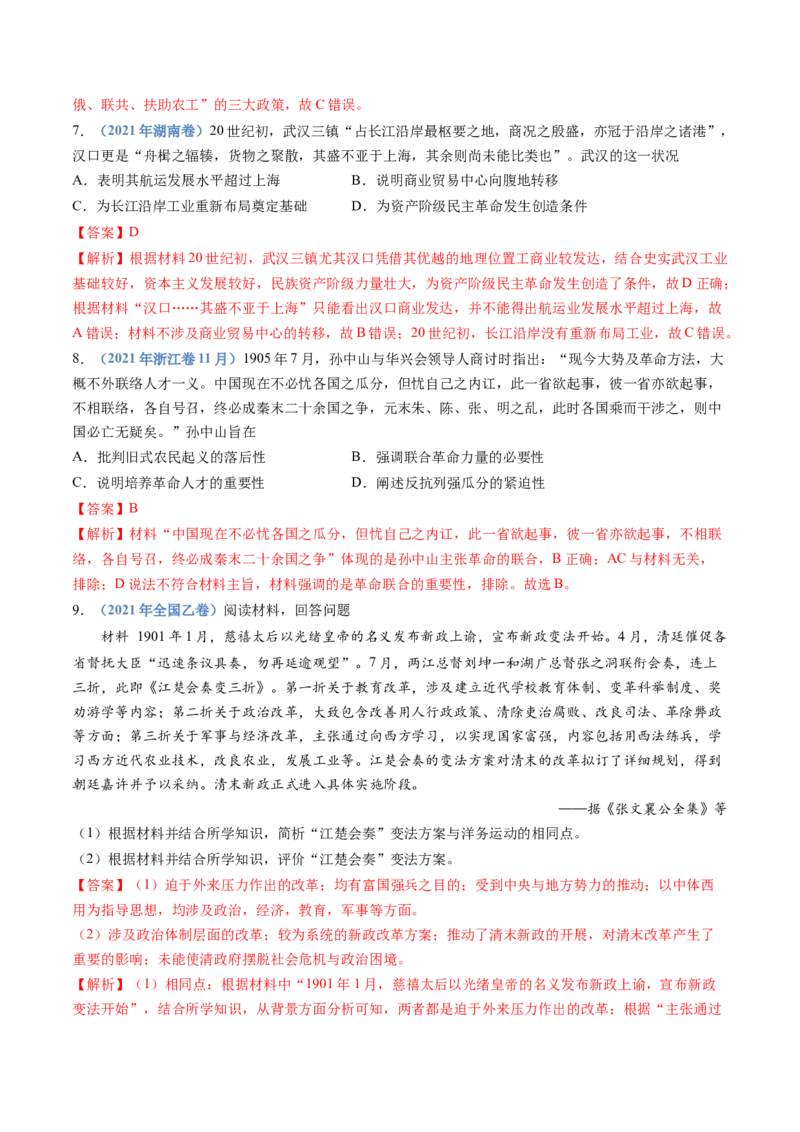 俄、联共、扶助农工”的三大政策，故C错误。

7.（2021年湖南卷）20世纪初，武汉三镇“占长江沿岸最枢要之地，商况之殷盛，亦冠于沿岸之诸港”，汉口更是“舟楫之辐辏，货物之聚散，其盛不亚于上海，其余则尚未能比类也”。武汉的这一状况

A．表明其航运发展水平超过上海　B．说明商业贸易中心向腹地转移

C．为长江沿岸工业重新布局奠定基础　D．为资产阶级民主革命发生创造条件

【答案】D

【解析】根据材料20世纪初，武汉三镇尤其汉口凭借其优越的地理位置工商业较发达，结合史实武汉工业基础较好，资本主义发展较好，民族资产阶级力量壮大，为资产阶级民主革命发生创造了条件，故D正确；根据材料“汉口……其盛不亚于上海”只能看出汉口商业发达，并不能得出航运业发展水平超过上海，故A错误；材料不涉及商业贸易中心的转移，故B错误；20世纪初，长江沿岸没有重新布局工业，故C错误。

8.（2021年浙江卷11月）1905年7月，孙中山与华兴会领导人商讨时指出：“现今大势及革命方法，大概不外联络人才一义。中国现在不必忧各国之瓜分，但忧自己之内讧，此一省欲起事，彼一省亦欲起事，不相联络，各自号召，终必成秦末二十余国之争，元末朱、陈、张、明之乱，此时各国乘而干涉之，则中国必亡无疑矣。”孙中山旨在

A．批判旧式农民起义的落后性　B．强调联合革命力量的必要性

C．说明培养革命人才的重要性　D．阐述反抗列强瓜分的紧迫性

【答案】B

【解析】材料“中国现在不必忧各国之瓜分，但忧自己之内讧，此一省欲起事，彼一省亦欲起事，不相联络，各自号召，终必成秦末二十余国之争”体现的是孙中山主张革命的联合，B正确；AC与材料无关，排除；D说法不符合材料主旨，材料强调的是革命联合的重要性，排除。故选B。

9.（2021年全国乙卷）阅读材料，回答问题

材料 1901年1月，慈禧太后以光绪皇帝的名义发布新政上谕，宣布新政变法开始。4月，清廷催促各省督抚大臣“迅速条议具奏，勿再延逾观望”。7月，两江总督刘坤一和湖广总督张之洞联衔会奏，连上三折，此即《江楚会奏变三折》。第一折关于教育改革，涉及建立近代学校教育体制、变革科举制度、奖劝游学等内容；第二折关于政治改革，大致包含改善用人行政政策、清除吏治腐败、改良司法、革除弊政等方面；第三折关于军事与经济改革，主张通过向西方学习，以实现国家富强，内容包括用西法练兵，学习西方近代农业技术，改良农业，发展工业等。江楚会奏的变法方案对清末的改革拟订了详细规划，得到朝廷嘉许并予以采纳。清末新政正式进入具体实施阶段。

——据《张文襄公全集》等

（1）根据材料并结合所学知识，简析“江楚会奏”变法方案与洋务运动的相同点。

（2）根据材料并结合所学知识，评价“江楚会奏”变法方案。

【答案】（1）迫于外来压力作出的改革；均有富国强兵之目的；受到中央与地方势力的推动；以中体西用为指导思想，均涉及政治，经济，教育，军事等方面。

（2）涉及政治体制层面的改革；较为系统的新政改革方案；推动了清末新政的开展，对清末改革产生了重要的影响；未能使清政府摆脱社会危机与政治困境。

【解析】（1）相同点：根据材料中“1901年1月，慈禧太后以光绪皇帝的名义发布新政上谕，宣布新政变法开始”，结合所学知识，从背景方面分析可知，两者都是迫于外来压力作出的改革；根据“主张通过